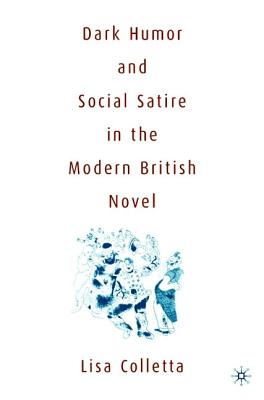 Dark Humor
and
Social Satire
in the
Modern British
Novel

Lisa Colletta